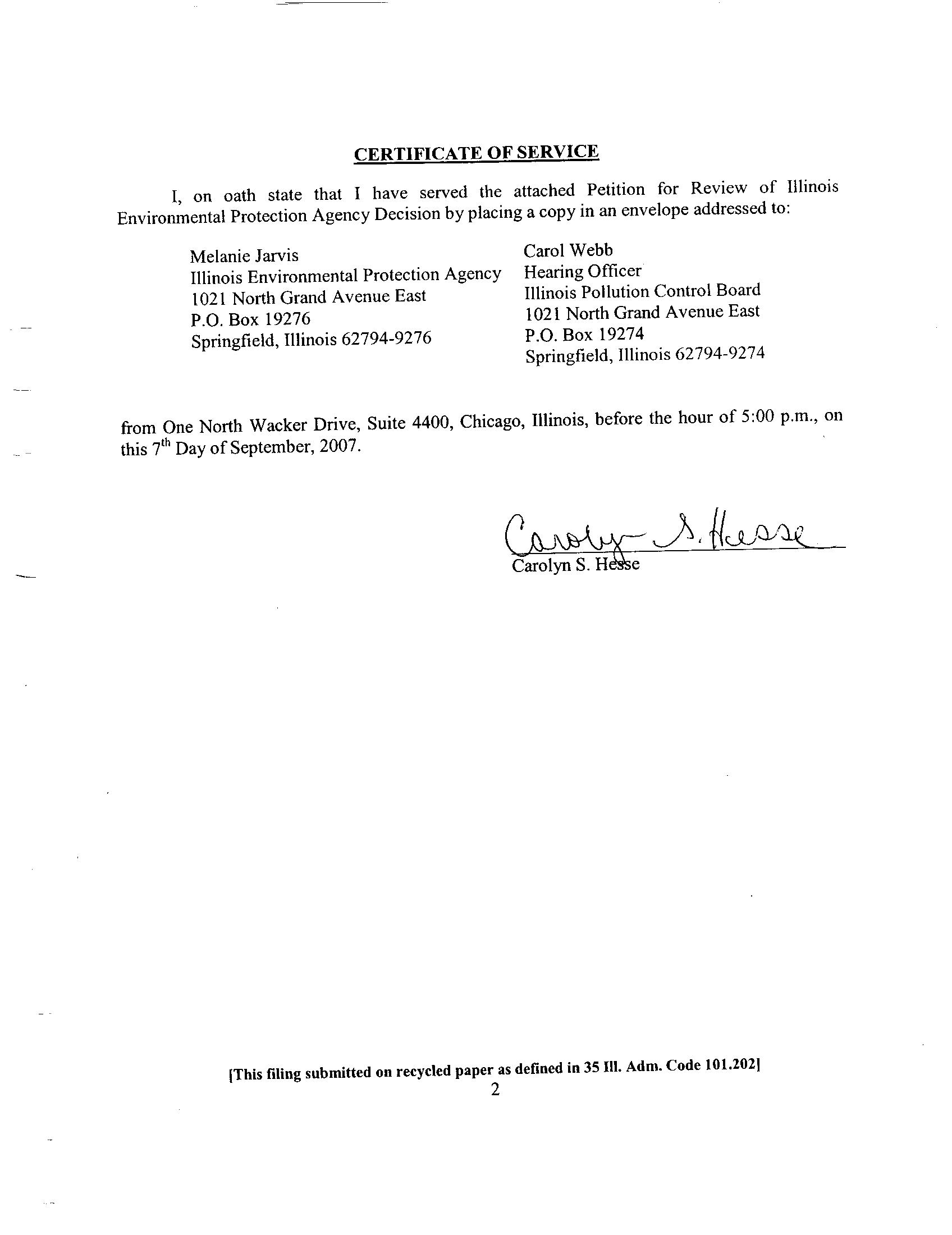 CERTIFICATE OF SERVICE

I, on oath state that I have served the attached Petition for Review of Illinois Environmental Protection Agency Decision by placing a copy in an envelope addressed to:

Melanie Jarvis
Illinois Environmental Protection Agency
1021 North Grand Avenue East
P.O. Box 19276
Springfield, Illinois 62794-9276

Carol Webb
Hearing Officer
Illinois Pollution Control Board
1021 North Grand Avenue East
P.O. Box 19274
Springfield, Illinois 62794-9274

from One North Wacker Drive, Suite 4400, Chicago, Illinois, before the hour of 5:00 p.m., on this 7$^{th}$ Day of September, 2007.

Carolyn S. Hesse
Carolyn S. Hesse

[This filing submitted on recycled paper as defined in 35 Ill. Adm. Code 101.202]
2